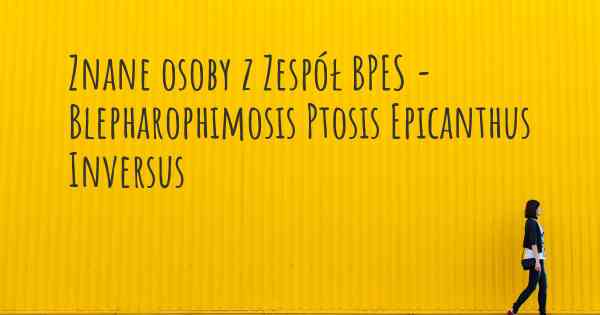 Znane osoby z Zespół BPES - Blepharophimosis Ptosis Epicanthus Inversus